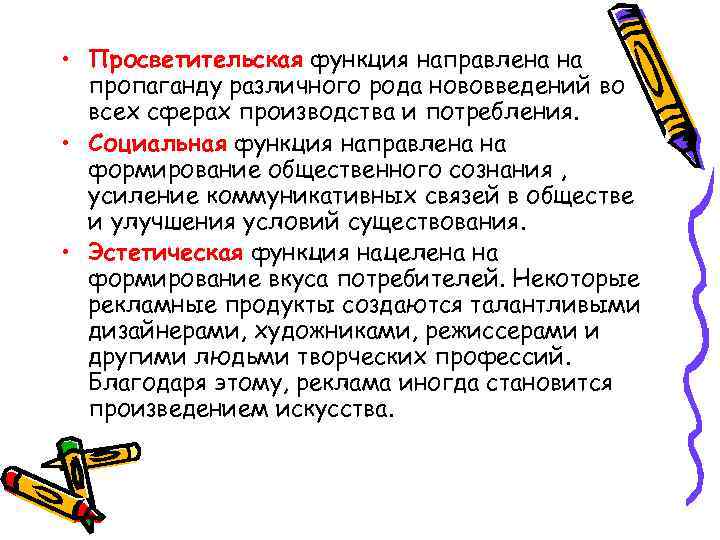 • Просветительская функция направлена на пропаганду различного рода нововведений во всех сферах производства и потребления.

• Социальная функция направлена на формирование общественного сознания , усиление коммуникативных связей в обществе и улучшения условий существования.

• Эстетическая функция нацелена на формирование вкуса потребителей. Некоторые рекламные продукты создаются талантливыми дизайнерами, художниками, режиссерами и другими людьми творческих профессий. Благодаря этому, реклама иногда становится произведением искусства.